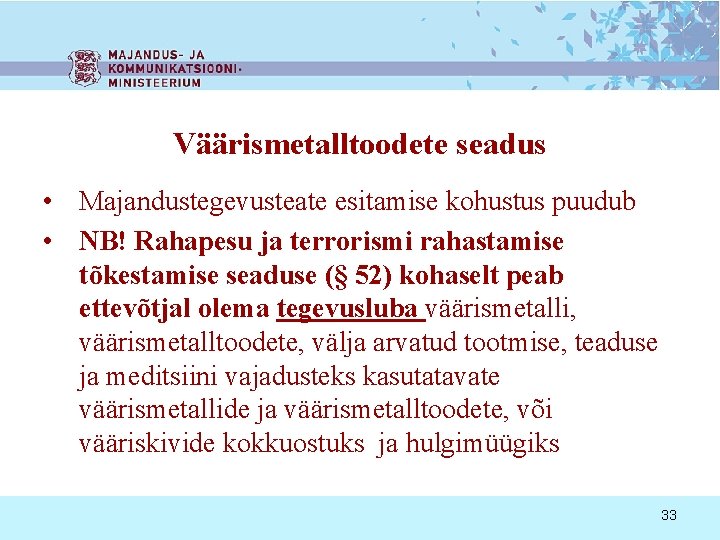 MAJANDUS- JA KOMMUNIKATSIOONI-MINISTEERIUM

Väärismetalltoodete seadus

• Majandustegevusteate esitamise kohustus puudub
• NB! Rahapesu ja terrorismi rahastamise tõkestamise seaduse (§ 52) kohaselt peab ettevõtjal olema tegevusluba väärismetalli, väärismetalltoodete, välja arvatud tootmise, teaduse ja meditsiini vajadusteks kasutatavate väärismetallide ja väärismetalltoodete, või vääriskivide kokkuostuks ja hulgimüügiks

33